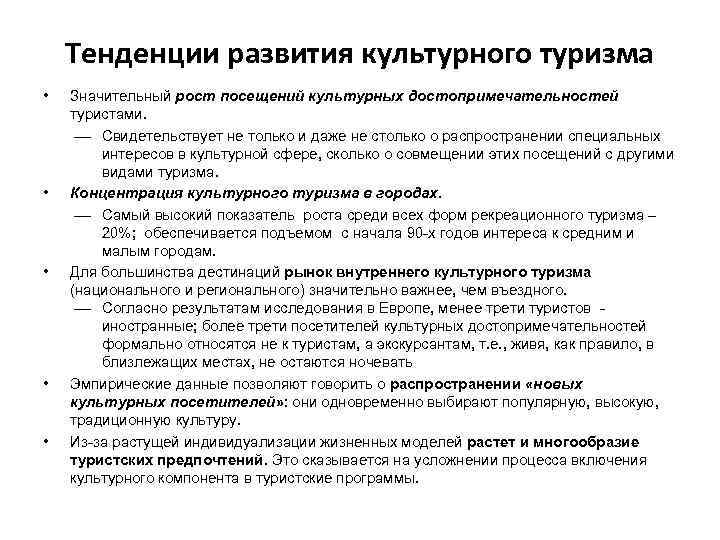 Тенденции развития культурного туризма

• Значительный рост посещений культурных достопримечательностей туристами.

— Свидетельствует не только и даже не столько о распространении специальных интересов в культурной сфере, сколько о совмещении этих посещений с другими видами туризма.

• Концентрация культурного туризма в городах.

— Самый высокий показатель роста среди всех форм рекреационного туризма – 20%; обеспечивается подъемом с начала 90-х годов интереса к средним и малым городам.

• Для большинства дестинаций рынок внутреннего культурного туризма (национального и регионального) значительно важнее, чем въездного.

— Согласно результатам исследования в Европе, менее трети туристов - иностранные; более трети посетителей культурных достопримечательностей формально относятся не к туристам, а экскурсантам, т.е., живя, как правило, в близлежащих местах, не остаются ночевать

• Эмпирические данные позволяют говорить о распространении «новых культурных посетителей»: они одновременно выбирают популярную, высокую, традиционную культуру.

• Из-за растущей индивидуализации жизненных моделей растет и многообразие туристских предпочтений. Это сказывается на усложнении процесса включения культурного компонента в туристские программы.